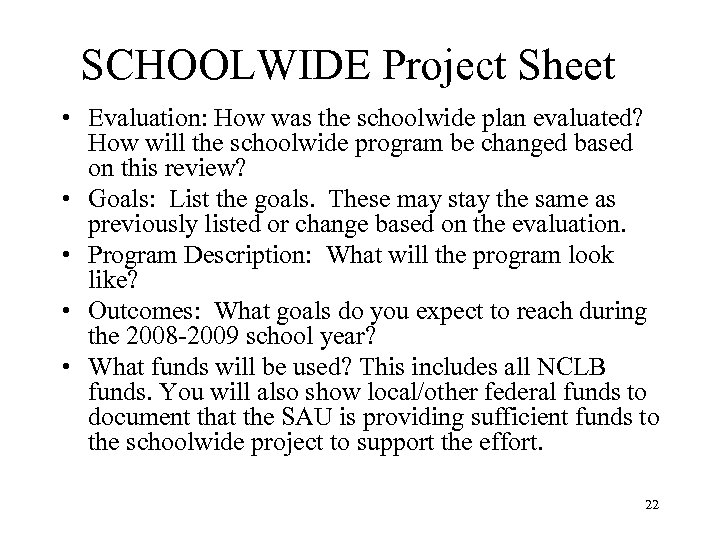 SCHOOLWIDE Project Sheet

• Evaluation: How was the schoolwide plan evaluated? How will the schoolwide program be changed based on this review?
• Goals: List the goals. These may stay the same as previously listed or change based on the evaluation.
• Program Description: What will the program look like?
• Outcomes: What goals do you expect to reach during the 2008-2009 school year?
• What funds will be used? This includes all NCLB funds. You will also show local/other federal funds to document that the SAU is providing sufficient funds to the schoolwide project to support the effort.

22